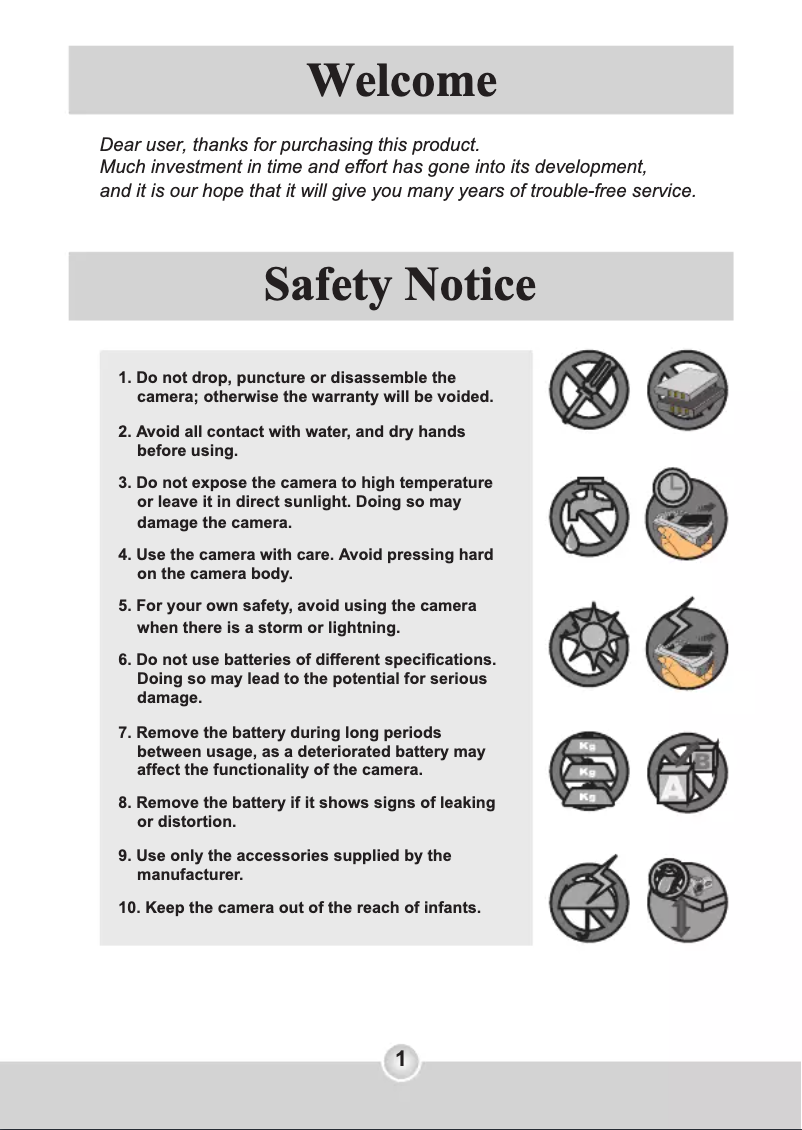 Welcome

Dear user, thanks for purchasing this product.
Much investment in time and effort has gone into its development, and it is our hope that it will give you many years of trouble-free service.

Safety Notice

1. Do not drop, puncture or disassemble the camera; otherwise the warranty will be voided.

2. Avoid all contact with water, and dry hands before using.

3. Do not expose the camera to high temperature or leave it in direct sunlight. Doing so may damage the camera.

4. Use the camera with care. Avoid pressing hard on the camera body.

5. For your own safety, avoid using the camera when there is a storm or lightning.

6. Do not use batteries of different specifications. Doing so may lead to the potential for serious damage.

7. Remove the battery during long periods between usage, as a deteriorated battery may affect the functionality of the camera.

8. Remove the battery if it shows signs of leaking or distortion.

9. Use only the accessories supplied by the manufacturer.

10. Keep the camera out of the reach of infants.

Kg
Kg
Kg
A
B

1